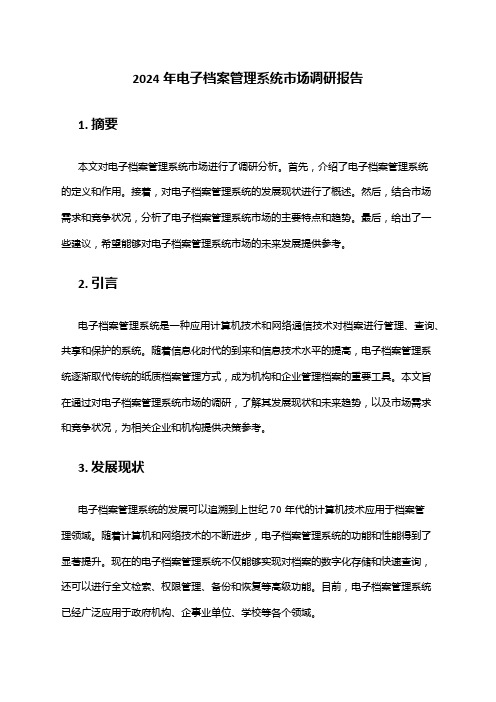 2024 年电子档案管理系统市场调研报告

1. 摘要

本文对电子档案管理系统市场进行了调研分析。首先，介绍了电子档案管理系统的定义和作用。接着，对电子档案管理系统的发展现状进行了概述。然后，结合市场需求和竞争状况，分析了电子档案管理系统市场的主要特点和趋势。最后，给出了一些建议，希望能够对电子档案管理系统市场的未来发展提供参考。

2. 引言

电子档案管理系统是一种应用计算机技术和网络通信技术对档案进行管理、查询、共享和保护的系统。随着信息化时代的到来和信息技术水平的提高，电子档案管理系统逐渐取代传统的纸质档案管理方式，成为机构和企业管理档案的重要工具。本文旨在通过对电子档案管理系统市场的调研，了解其发展现状和未来趋势，以及市场需求和竞争状况，为相关企业和机构提供决策参考。

3. 发展现状

电子档案管理系统的发展可以追溯到上世纪 70 年代的计算机技术应用于档案管理领域。随着计算机和网络技术的不断进步，电子档案管理系统的功能和性能得到了显著提升。现在的电子档案管理系统不仅能够实现对档案的数字化存储和快速查询，还可以进行全文检索、权限管理、备份和恢复等高级功能。目前，电子档案管理系统已经广泛应用于政府机构、企事业单位、学校等各个领域。